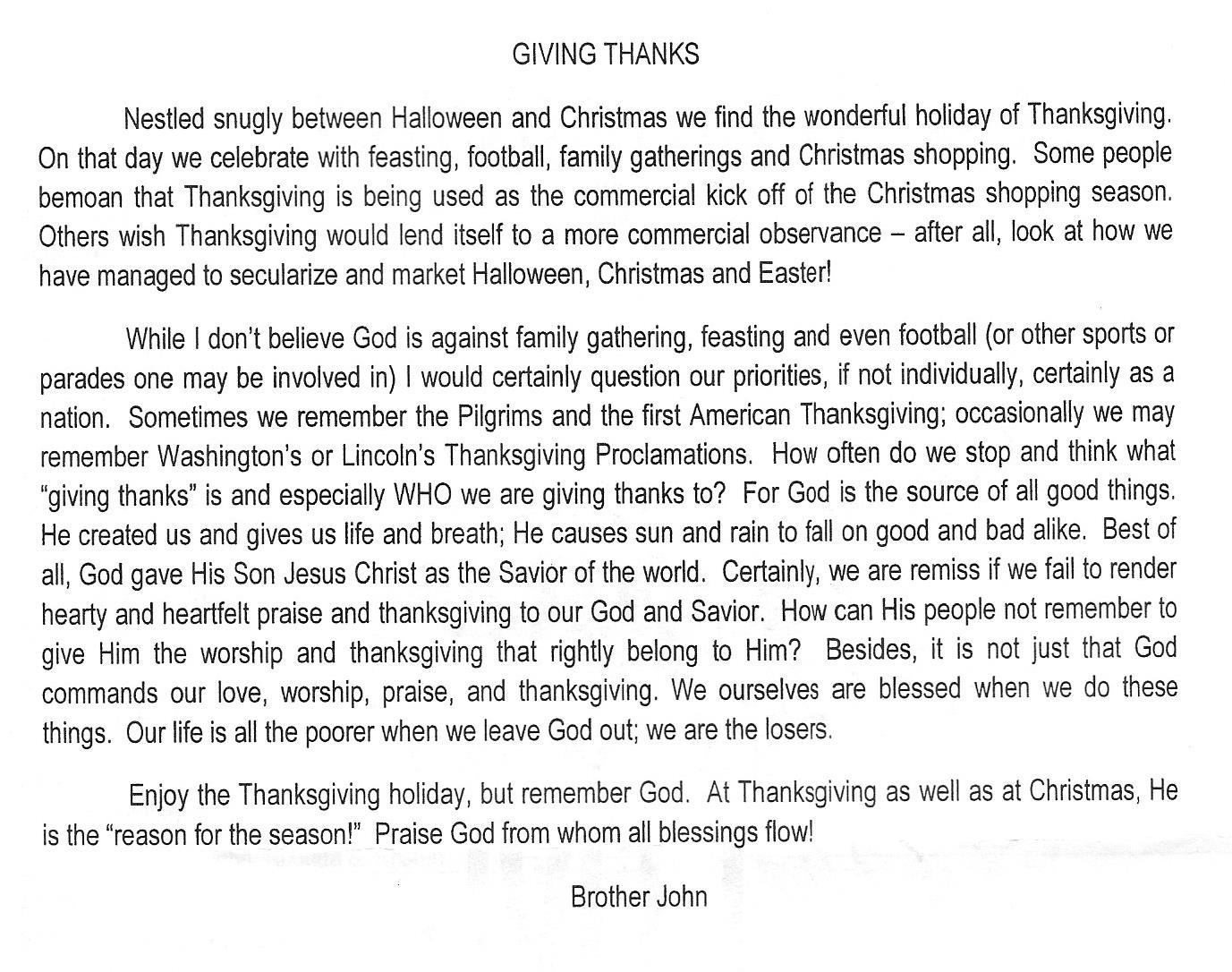 GIVING THANKS

Nestled snugly between Halloween and Christmas we find the wonderful holiday of Thanksgiving. On that day we celebrate with feasting, football, family gatherings and Christmas shopping. Some people bemoan that Thanksgiving is being used as the commercial kick off of the Christmas shopping season. Others wish Thanksgiving would lend itself to a more commercial observance – after all, look at how we have managed to secularize and market Halloween, Christmas and Easter!

While I don't believe God is against family gathering, feasting and even football (or other sports or parades one may be involved in) I would certainly question our priorities, if not individually, certainly as a nation. Sometimes we remember the Pilgrims and the first American Thanksgiving; occasionally we may remember Washington's or Lincoln's Thanksgiving Proclamations. How often do we stop and think what "giving thanks" is and especially WHO we are giving thanks to? For God is the source of all good things. He created us and gives us life and breath; He causes sun and rain to fall on good and bad alike. Best of all, God gave His Son Jesus Christ as the Savior of the world. Certainly, we are remiss if we fail to render hearty and heartfelt praise and thanksgiving to our God and Savior. How can His people not remember to give Him the worship and thanksgiving that rightly belong to Him? Besides, it is not just that God commands our love, worship, praise, and thanksgiving. We ourselves are blessed when we do these things. Our life is all the poorer when we leave God out; we are the losers.

Enjoy the Thanksgiving holiday, but remember God. At Thanksgiving as well as at Christmas, He is the "reason for the season!" Praise God from whom all blessings flow!

Brother John